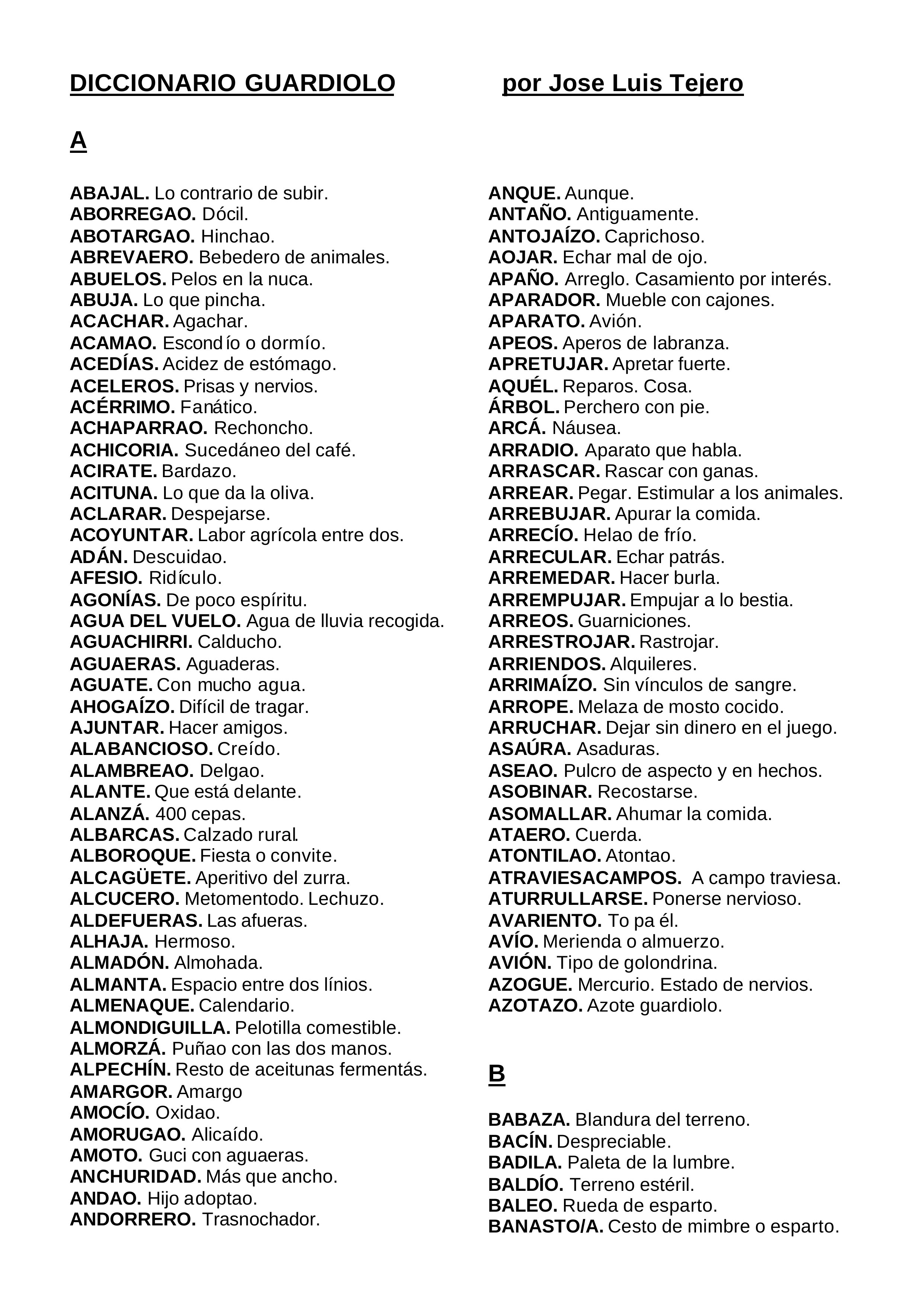 DICCIONARIO GUARDIOLO por Jose Luis Tejero

A

ABAJAL. Lo contrario de subir.
ABORREGAO. Dócil.
ABOTARGAO. Hinchao.
ABREVAERO. Bebedero de animales.
ABUELOS. Pelos en la nuca.
ABUJA. Lo que pincha.
ACACHAR. Agachar.
ACAMAO. Escondío o dormío.
ACEDÍAS. Acidez de estómago.
ACELEROS. Prisas y nervios.
ACÉRRIMO. Fanático.
ACHAPARRAO. Rechoncho.
ACHICORIA. Sucedáneo del café.
ACIRATE. Bardazo.
ACITUNA. Lo que da la oliva.
ACLARAR. Despejarse.
ACOYUNTAR. Labor agrícola entre dos.
ADÁN. Descuidao.
AFESIO. Ridículo.
AGONÍAS. De poco espíritu.
AGUA DEL VUELO. Agua de lluvia recogida.
AGUACHIRRI. Calducho.
AGUAERAS. Aguaderas.
AGUATE. Con mucho agua.
AHOGAÍZO. Difícil de tragar.
AJUNTAR. Hacer amigos.
ALABANCIOSO. Creído.
ALAMBREAO. Delgao.
ALANTE. Que está delante.
ALANZÁ. 400 cepas.
ALBARCAS. Calzado rural.
ALBOROQUE. Fiesta o convite.
ALCAGÜETE. Aperitivo del zurra.
ALCUCERO. Metomentodo. Lechuzo.
ALDEFUERAS. Las afueras.
ALHAJA. Hermoso.
ALMADÓN. Almohada.
ALMANTA. Espacio entre dos línios.
ALMENAQUE. Calendario.
ALMONDIGUILLA. Pelotilla comestible.
ALMORZÁ. Puñao con las dos manos.
ALPECHÍN. Resto de aceitunas fermentás.
AMARGOR. Amargo
AMOCÍO. Oxidao.
AMORUGAO. Alicaído.
AMOTO. Guci con aguaeras.
ANCHURIDAD. Más que ancho.
ANDAO. Hijo adoptao.
ANDORRERO. Trasnochador.

ANQUE. Aunque.
ANTAÑO. Antiguamente.
ANTOJAÍZO. Caprichoso.
AOJAR. Echar mal de ojo.
APAÑO. Arreglo. Casamiento por interés.
APARADOR. Mueble con cajones.
APARATO. Avión.
APEOS. Aperos de labranza.
APRETUJAR. Apretar fuerte.
AQUÉL. Reparos. Cosa.
ÁRBOL. Perchero con pie.
ARCÁ. Náusea.
ARRADIO. Aparato que habla.
ARRASCAR. Rascar con ganas.
ARREAR. Pegar. Estimular a los animales.
ARREBUJAR. Apurar la comida.
ARRECÍO. Helao de frío.
ARRECULAR. Echar patrás.
ARREMEDAR. Hacer burla.
ARREMPUJAR. Empujar a lo bestia.
ARREOS. Guarniciones.
ARRESTROJAR. Rastrojar.
ARRIENDOS. Alquileres.
ARRIMAÍZO. Sin vínculos de sangre.
ARROPE. Melaza de mosto cocido.
ARRUCHAR. Dejar sin dinero en el juego.
ASAÚRA. Asaduras.
ASEAO. Pulcro de aspecto y en hechos.
ASOBINAR. Recostarse.
ASOMALLAR. Ahumar la comida.
ATAERO. Cuerda.
ATONTILAO. Atontao.
ATRAVIESACAMPOS. A campo traviesa.
ATURRULLARSE. Ponerse nervioso.
AVARIENTO. To pa él.
AVÍO. Merienda o almuerzo.
AVIÓN. Tipo de golondrina.
AZOGUE. Mercurio. Estado de nervios.
AZOTAZO. Azote guardiolo.

B

BABAZA. Blandura del terreno.
BACÍN. Despreciable.
BADILA. Paleta de la lumbre.
BALDÍO. Terreno estéril.
BALEO. Rueda de esparto.
BANASTO/A. Cesto de mimbre o esparto.